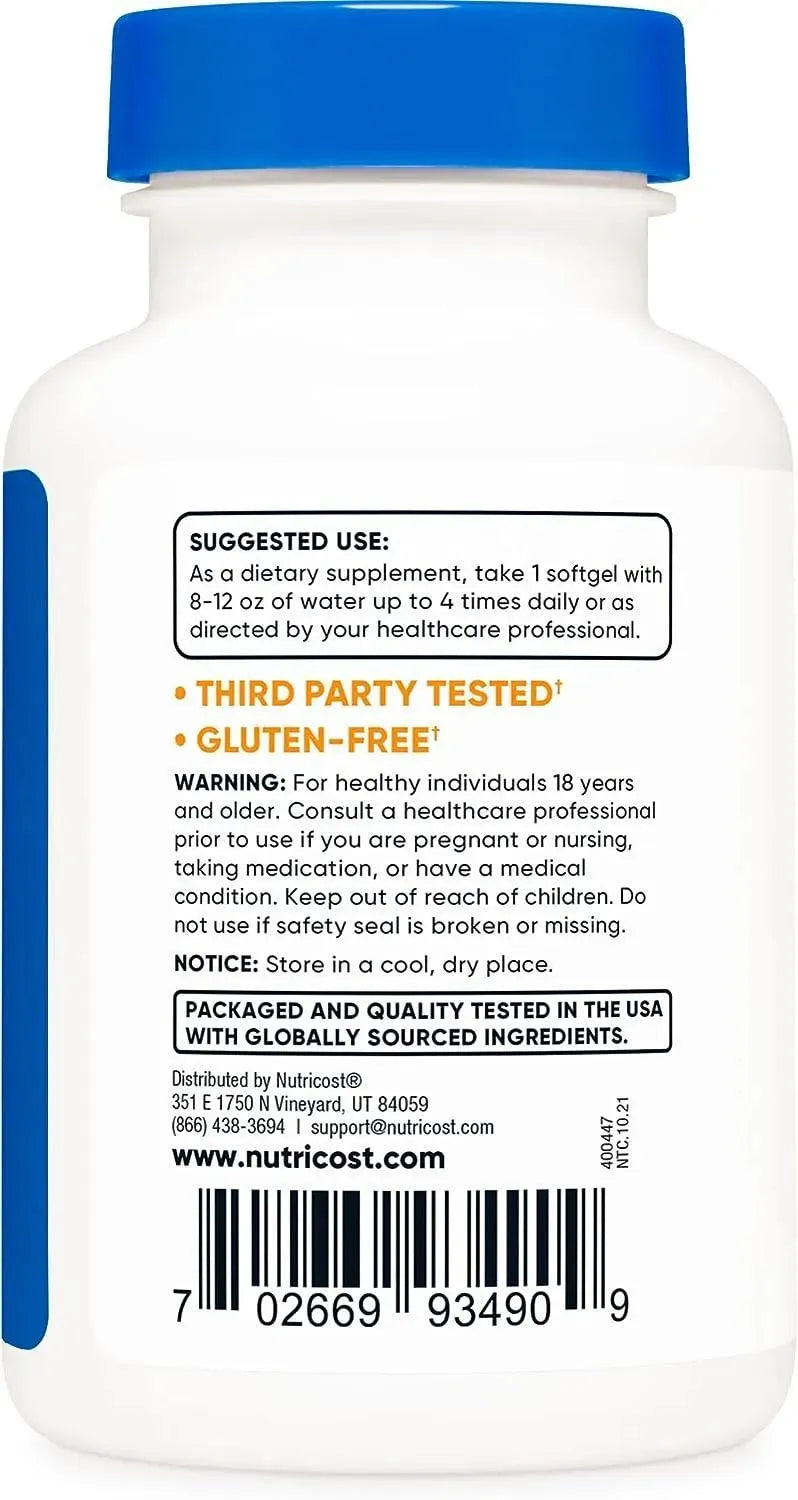 SUGGESTED USE:
As a dietary supplement, take 1 softgel with 8-12 oz of water up to 4 times daily or as directed by your healthcare professional.

• THIRD PARTY TESTED†
• GLUTEN-FREE†

WARNING: For healthy individuals 18 years and older. Consult a healthcare professional prior to use if you are pregnant or nursing, taking medication, or have a medical condition. Keep out of reach of children. Do not use if safety seal is broken or missing.

NOTICE: Store in a cool, dry place.

PACKAGED AND QUALITY TESTED IN THE USA WITH GLOBALLY SOURCED INGREDIENTS.

Distributed by Nutricost®
351 E 1750 N Vineyard, UT 84059
(866) 438-3694 | support@nutricost.com
www.nutricost.com

400447
NTC.10.21

7 02669 93490 9